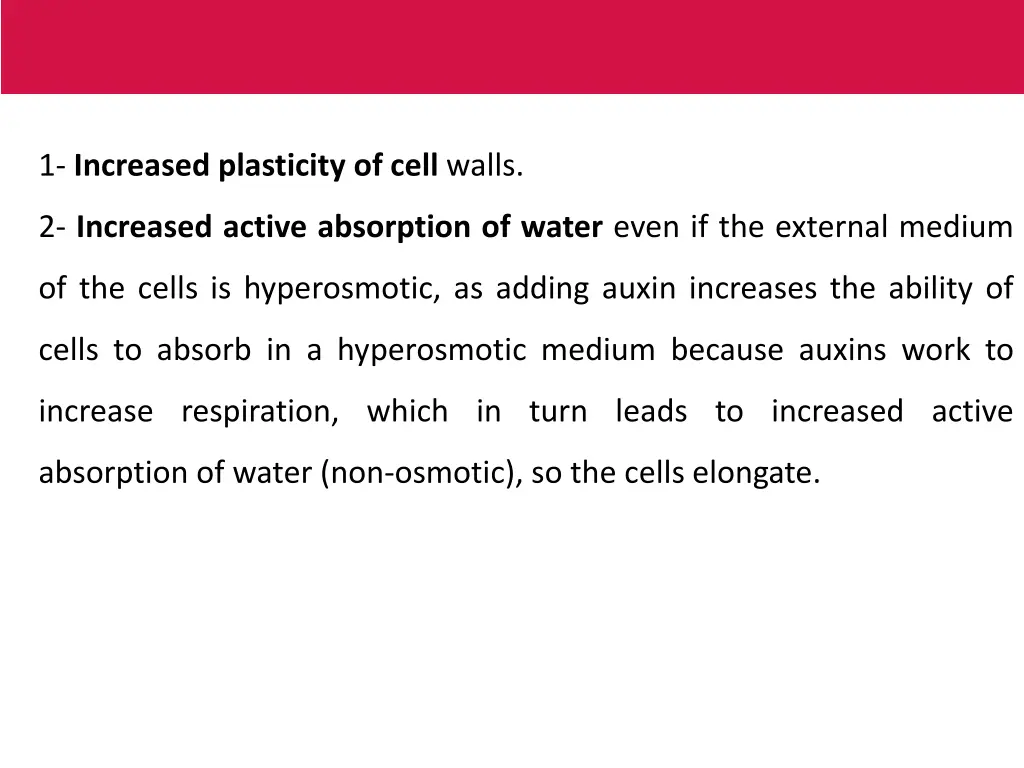 1- Increased plasticity of cell walls.

2- Increased active absorption of water even if the external medium of the cells is hyperosmotic, as adding auxin increases the ability of cells to absorb in a hyperosmotic medium because auxins work to increase respiration, which in turn leads to increased active absorption of water (non-osmotic), so the cells elongate.